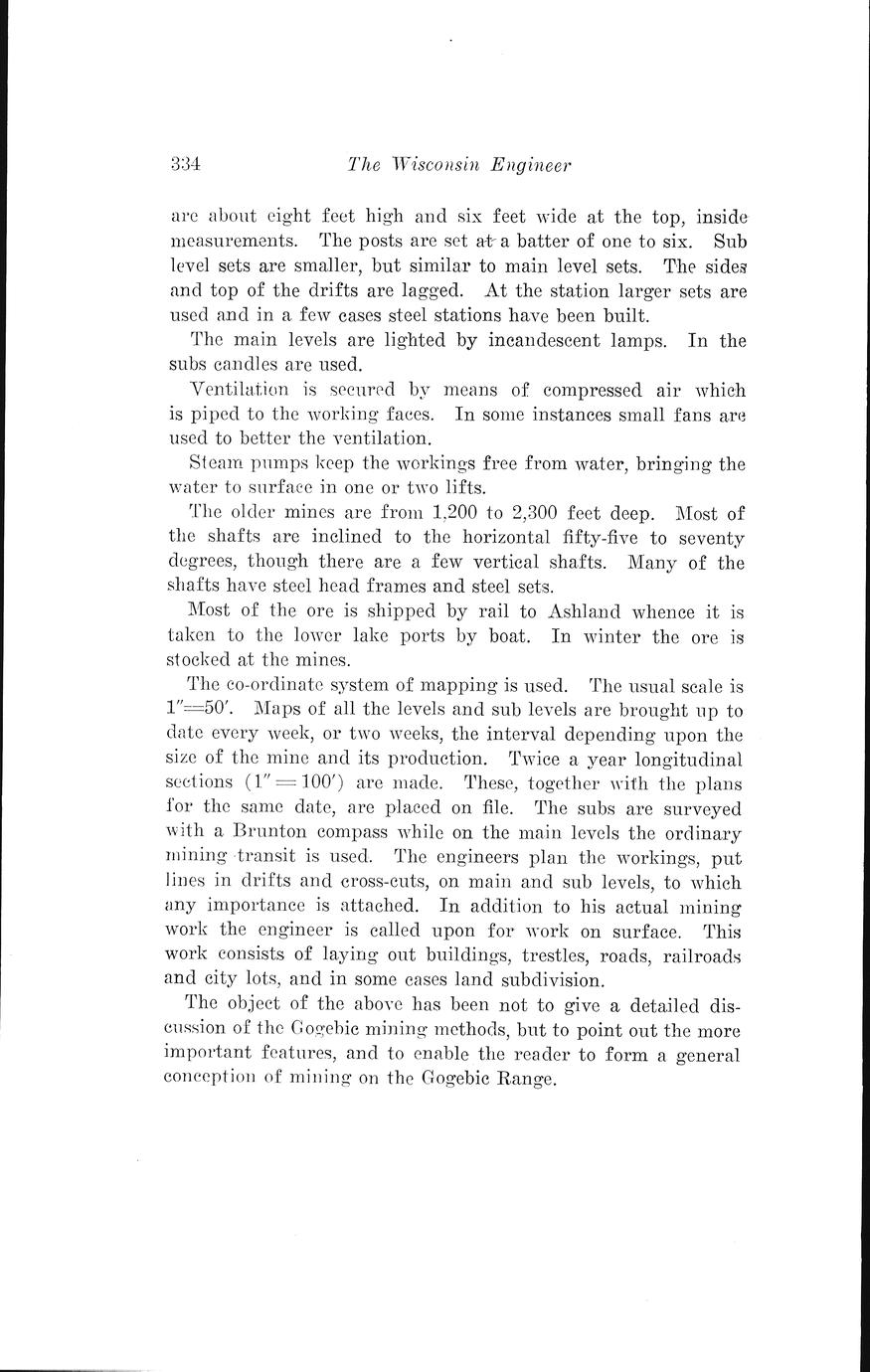 334 The Wisconsin Engineer

are about eight feet high and six feet wide at the top, inside measurements. The posts are set at a batter of one to six. Sub level sets are smaller, but similar to main level sets. The sides and top of the drifts are lagged. At the station larger sets are used and in a few cases steel stations have been built.

The main levels are lighted by incandescent lamps. In the subs candles are used.

Ventilation is secured by means of compressed air which is piped to the working faces. In some instances small fans are used to better the ventilation.

Steam pumps keep the workings free from water, bringing the water to surface in one or two lifts.

The older mines are from 1,200 to 2,300 feet deep. Most of the shafts are inclined to the horizontal fifty-five to seventy degrees, though there are a few vertical shafts. Many of the shafts have steel head frames and steel sets.

Most of the ore is shipped by rail to Ashland whence it is taken to the lower lake ports by boat. In winter the ore is stocked at the mines.

The co-ordinate system of mapping is used. The usual scale is $1''=50'$. Maps of all the levels and sub levels are brought up to date every week, or two weeks, the interval depending upon the size of the mine and its production. Twice a year longitudinal sections ($1''=100'$) are made. These, together with the plans for the same date, are placed on file. The subs are surveyed with a Brunton compass while on the main levels the ordinary mining transit is used. The engineers plan the workings, put lines in drifts and cross-cuts, on main and sub levels, to which any importance is attached. In addition to his actual mining work the engineer is called upon for work on surface. This work consists of laying out buildings, trestles, roads, railroads and city lots, and in some cases land subdivision.

The object of the above has been not to give a detailed discussion of the Gogebic mining methods, but to point out the more important features, and to enable the reader to form a general conception of mining on the Gogebic Range.